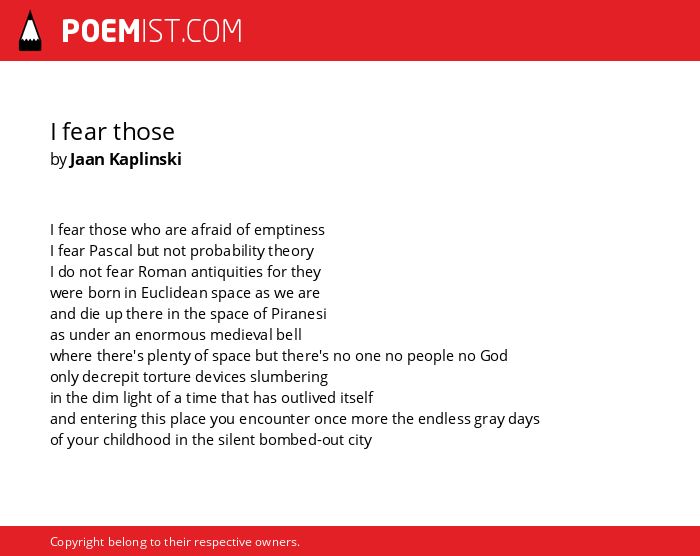 POEMIST.COM

I fear those
by Jaan Kaplinski

I fear those who are afraid of emptiness
I fear Pascal but not probability theory
I do not fear Roman antiquities for they
were born in Euclidean space as we are
and die up there in the space of Piranesi
as under an enormous medieval bell
where there's plenty of space but there's no one no people no God
only decrepit torture devices slumbering
in the dim light of a time that has outlived itself
and entering this place you encounter once more the endless gray days
of your childhood in the silent bombed-out city

Copyright belong to their respective owners.